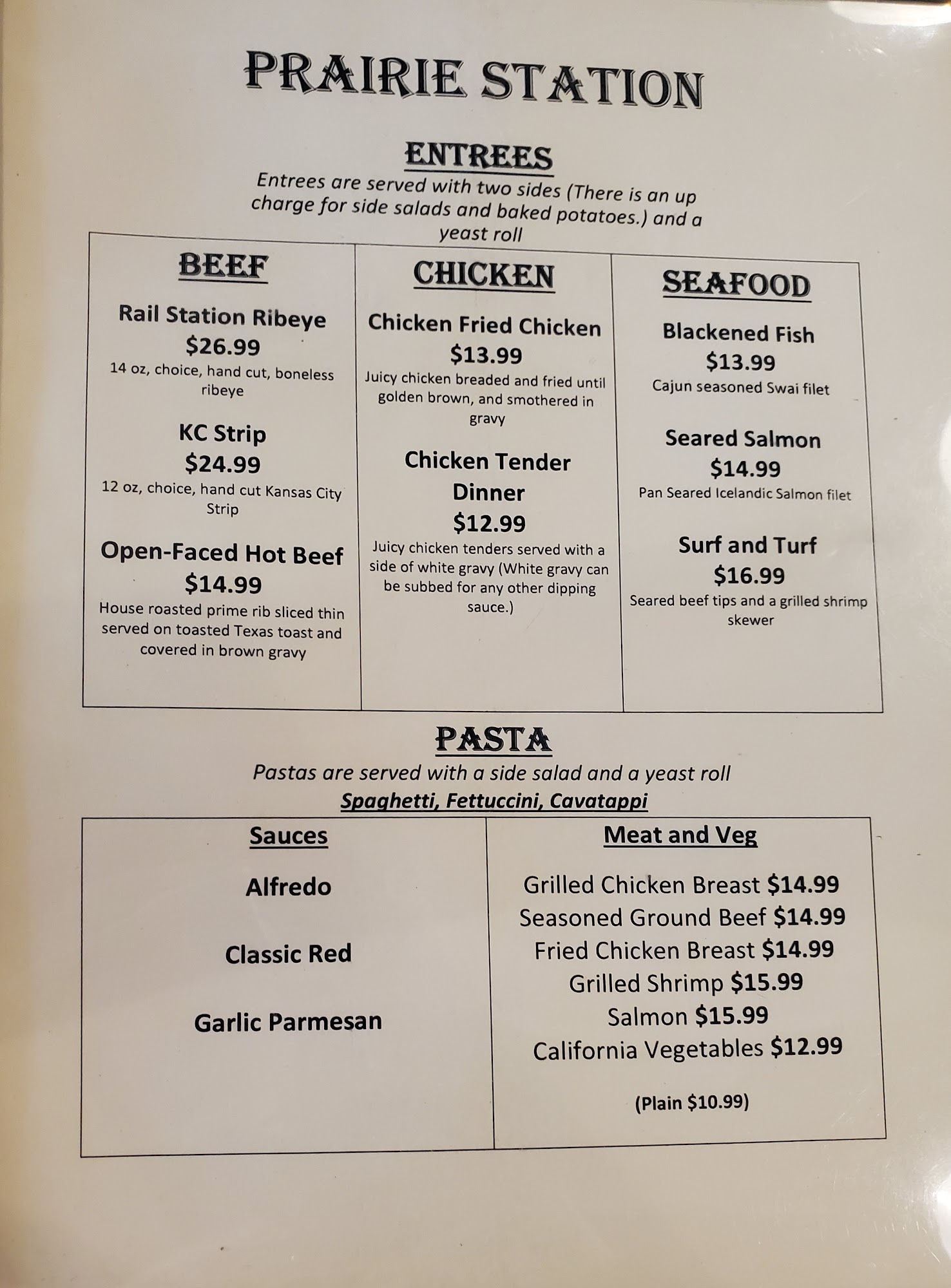 PRAIRIE STATION

ENTREES

Entrees are served with two sides (There is an up charge for side salads and baked potatoes.) and a yeast roll

BEEF

Rail Station Ribeye
$26.99
14 oz, choice, hand cut, boneless ribeye

KC Strip
$24.99
12 oz, choice, hand cut Kansas City Strip

Open-Faced Hot Beef
$14.99
House roasted prime rib sliced thin served on toasted Texas toast and covered in brown gravy

CHICKEN

Chicken Fried Chicken
$13.99
Juicy chicken breaded and fried until golden brown, and smothered in gravy

Chicken Tender Dinner
$12.99
Juicy chicken tenders served with a side of white gravy (White gravy can be subbed for any other dipping sauce.)

SEAFOOD

Blackened Fish
$13.99
Cajun seasoned Swai filet

Seared Salmon
$14.99
Pan Seared Icelandic Salmon filet

Surf and Turf
$16.99
Seared beef tips and a grilled shrimp skewer

PASTA

Pastas are served with a side salad and a yeast roll

Spaghetti, Fettuccini, Cavatappi

Sauces

Alfredo

Classic Red

Garlic Parmesan

Meat and Veg

Grilled Chicken Breast $14.99
Seasoned Ground Beef $14.99
Fried Chicken Breast $14.99
Grilled Shrimp $15.99
Salmon $15.99
California Vegetables $12.99

(Plain $10.99)